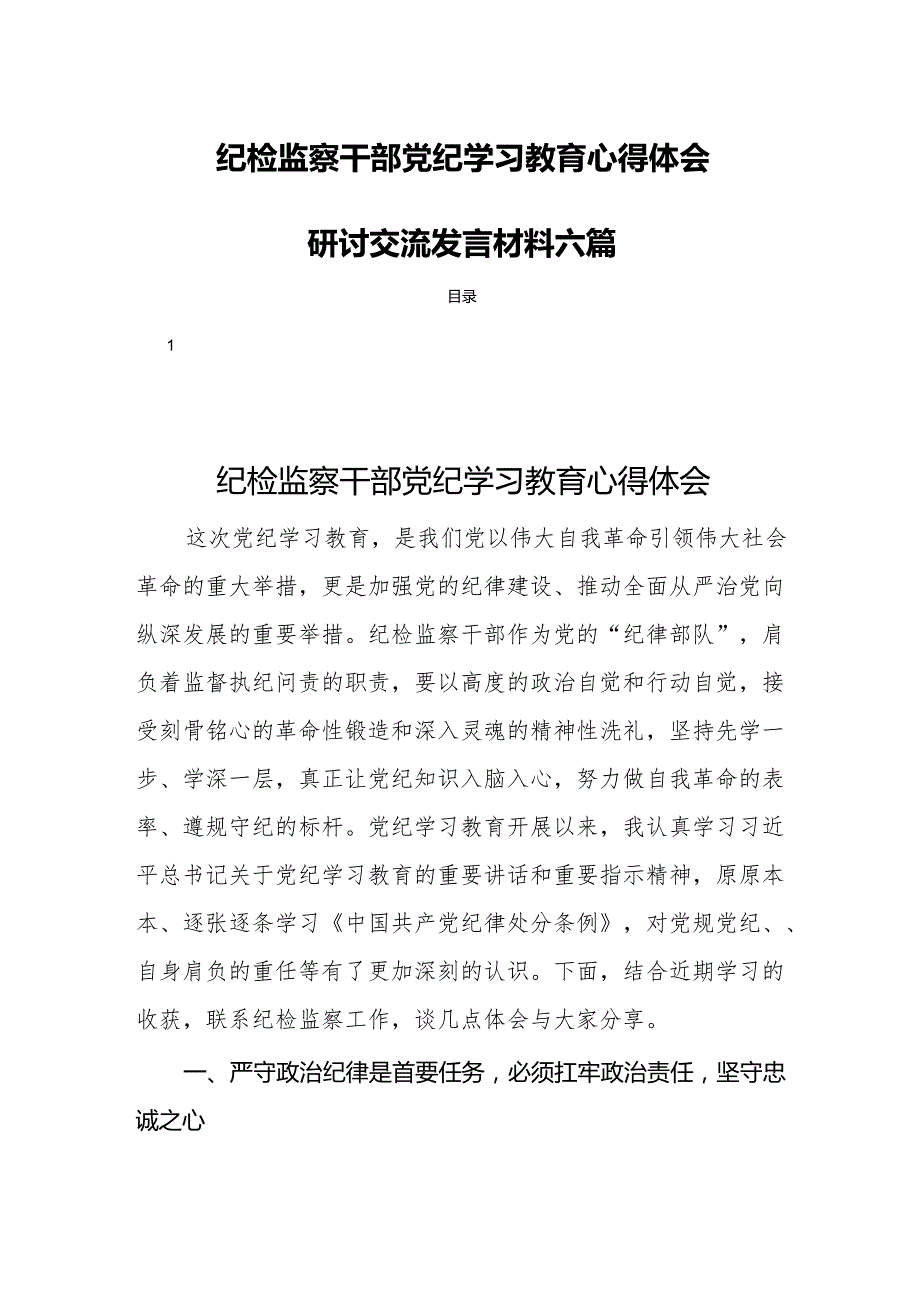 纪检监察干部党纪学习教育心得体会

研讨交流发言材料六篇

目录

1

纪检监察干部党纪学习教育心得体会

这次党纪学习教育，是我们党以伟大自我革命引领伟大社会革命的重大举措，更是加强党的纪律建设、推动全面从严治党向纵深发展的重要举措。纪检监察干部作为党的“纪律部队”，肩负着监督执纪问责的职责，要以高度的政治自觉和行动自觉，接受刻骨铭心的革命性锻造和深入灵魂的精神性洗礼，坚持先学一步、学深一层，真正让党纪知识入脑入心，努力做自我革命的表率、遵规守纪的标杆。党纪学习教育开展以来，我认真学习习近平总书记关于党纪学习教育的重要讲话和重要指示精神，原原本本、逐张逐条学习《中国共产党纪律处分条例》，对党规党纪、、自身肩负的重任等有了更加深刻的认识。下面，结合近期学习的收获，联系纪检监察工作，谈几点体会与大家分享。

一、严守政治纪律是首要任务，必须扛牢政治责任，坚守忠诚之心